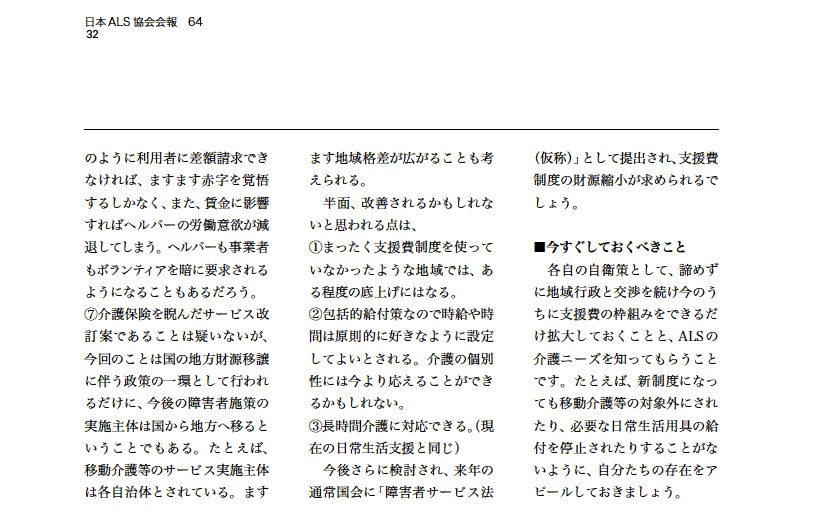 日本ALS協会会報　64
32

のように利用者に差額請求できなければ、ますます赤字を覚悟するしかなく、また、賃金に影響すればヘルパーの労働意欲が減退してしまう。ヘルパーも事業者もボランティアを暗に要求されるようになることもあるだろう。
⑦介護保険を睨んだサービス改訂案であることは疑いないが、今回のことは国の地方財源移譲に伴う政策の一環として行われるだけに、今後の障害者施策の実施主体は国から地方へ移るということでもある。たとえば、移動介護等のサービス実施主体は各自治体とされている。ますます地域格差が広がることも考えられる。

半面、改善されるかもしれないと思われる点は、
①まったく支援費制度を使っていなかったような地域では、ある程度の底上げにはなる。
②包括的給付策なので時給や時間は原則的に好きなように設定してよいとされる。介護の個別性には今より応えることができるかもしれない。
③長時間介護に対応できる。(現在の日常生活支援と同じ)

今後さらに検討され、来年の通常国会に「障害者サービス法(仮称)」として提出され、支援費制度の財源縮小が求められるでしょう。

■今すぐしておくべきこと
各自の自衛策として、諦めずに地域行政と交渉を続け今のうちに支援費の枠組みをできるだけ拡大しておくことと、ALSの介護ニーズを知ってもらうことです。たとえば、新制度になっても移動介護等の対象外にされたり、必要な日常生活用具の給付を停止されたりすることがないように、自分たちの存在をアピールしておきましょう。